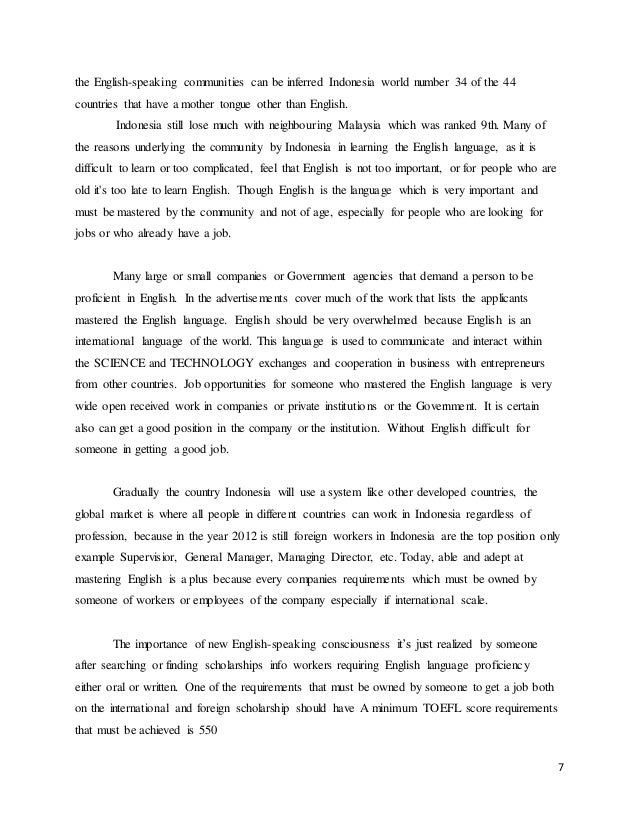 the English-speaking communities can be inferred Indonesia world number 34 of the 44 countries that have a mother tongue other than English.

Indonesia still lose much with neighbouring Malaysia which was ranked 9th. Many of the reasons underlying the community by Indonesia in learning the English language, as it is difficult to learn or too complicated, feel that English is not too important, or for people who are old it's too late to learn English. Though English is the language which is very important and must be mastered by the community and not of age, especially for people who are looking for jobs or who already have a job.

Many large or small companies or Government agencies that demand a person to be proficient in English. In the advertisements cover much of the work that lists the applicants mastered the English language. English should be very overwhelmed because English is an international language of the world. This language is used to communicate and interact within the SCIENCE and TECHNOLOGY exchanges and cooperation in business with entrepreneurs from other countries. Job opportunities for someone who mastered the English language is very wide open received work in companies or private institutions or the Government. It is certain also can get a good position in the company or the institution. Without English difficult for someone in getting a good job.

Gradually the country Indonesia will use a system like other developed countries, the global market is where all people in different countries can work in Indonesia regardless of profession, because in the year 2012 is still foreign workers in Indonesia are the top position only example Supervisior, General Manager, Managing Director, etc. Today, able and adept at mastering English is a plus because every companies requirements which must be owned by someone of workers or employees of the company especially if international scale.

The importance of new English-speaking consciousness it's just realized by someone after searching or finding scholarships info workers requiring English language proficiency either oral or written. One of the requirements that must be owned by someone to get a job both on the international and foreign scholarship should have A minimum TOEFL score requirements that must be achieved is 550

7